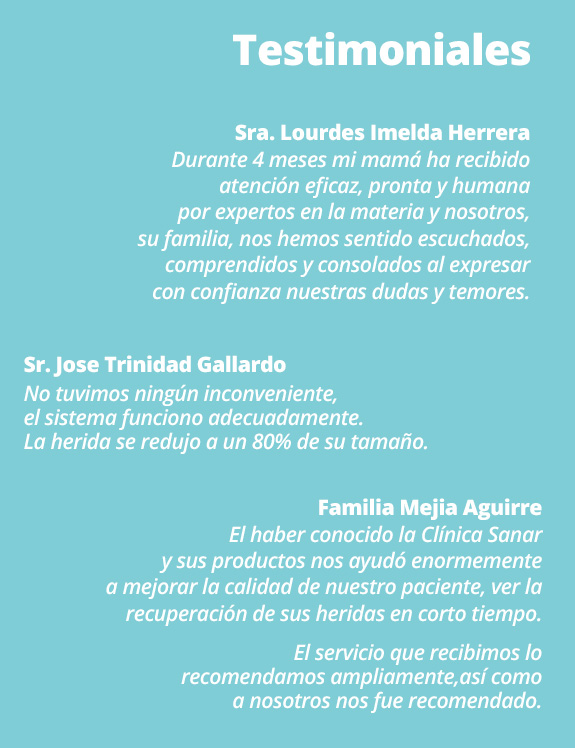 Testimoniales

Sra. Lourdes Imelda Herrera
Durante 4 meses mi mamá ha recibido atención eficaz, pronta y humana por expertos en la materia y nosotros, su familia, nos hemos sentido escuchados, comprendidos y consolados al expresar con confianza nuestras dudas y temores.

Sr. Jose Trinidad Gallardo
No tuvimos ningún inconveniente, el sistema funciono adecuadamente. La herida se redujo a un 80% de su tamaño.

Familia Mejia Aguirre
El haber conocido la Clínica Sanar y sus productos nos ayudó enormemente a mejorar la calidad de nuestro paciente, ver la recuperación de sus heridas en corto tiempo.

El servicio que recibimos lo recomendamos ampliamente,así como a nosotros nos fue recomendado.